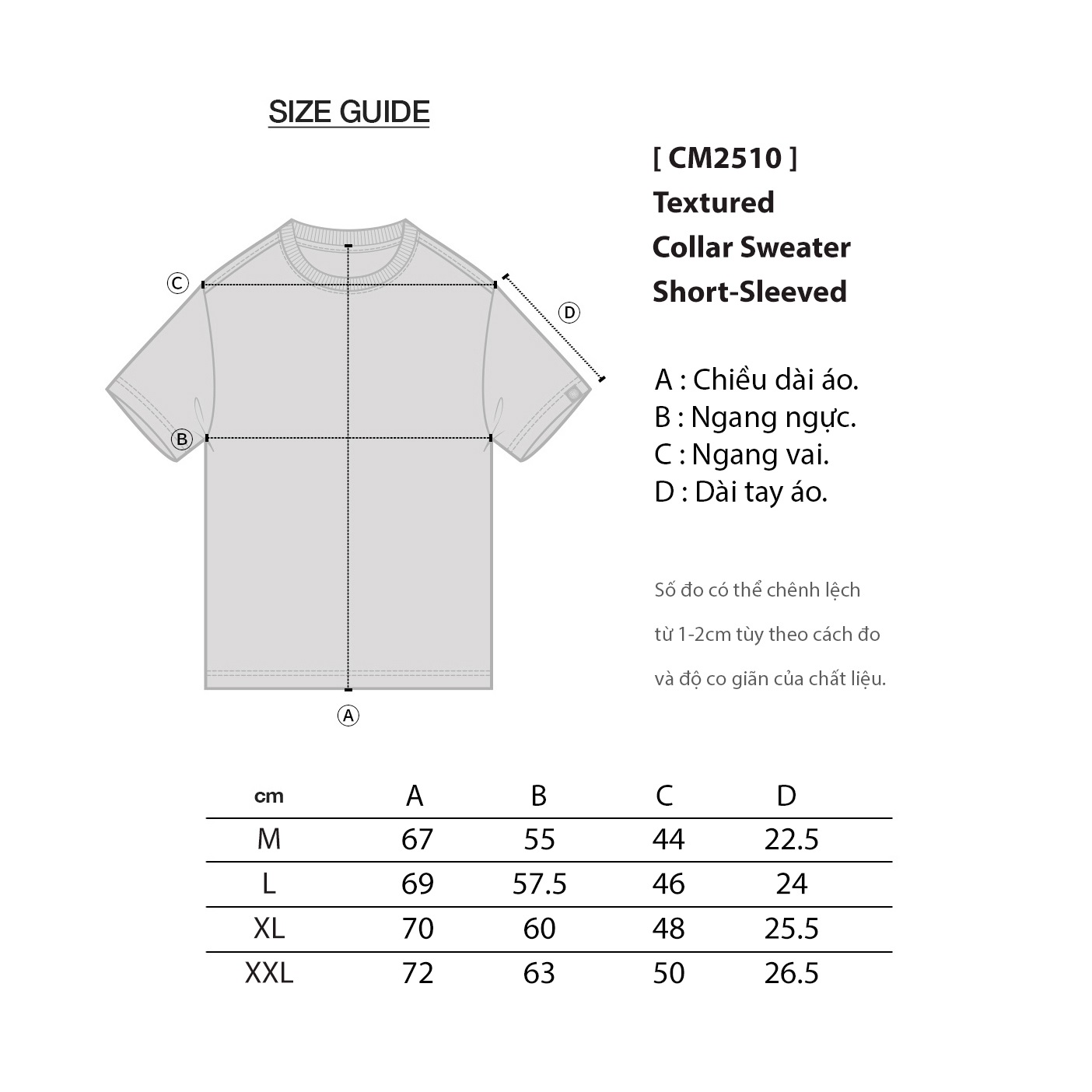 SIZE GUIDE

C

D

B

A

[ CM2510 ]
Textured
Collar Sweater
Short-Sleeved

A : Chiều dài áo.
B : Ngang ngực.
C : Ngang vai.
D : Dài tay áo.

Số đo có thể chênh lệch từ 1-2cm tùy theo cách đo và độ co giãn của chất liệu.

| cm | A | B | C | D |
|---|---|---|---|---|
| M | 67 | 55 | 44 | 22.5 |
| L | 69 | 57.5 | 46 | 24 |
| XL | 70 | 60 | 48 | 25.5 |
| XXL | 72 | 63 | 50 | 26.5 |